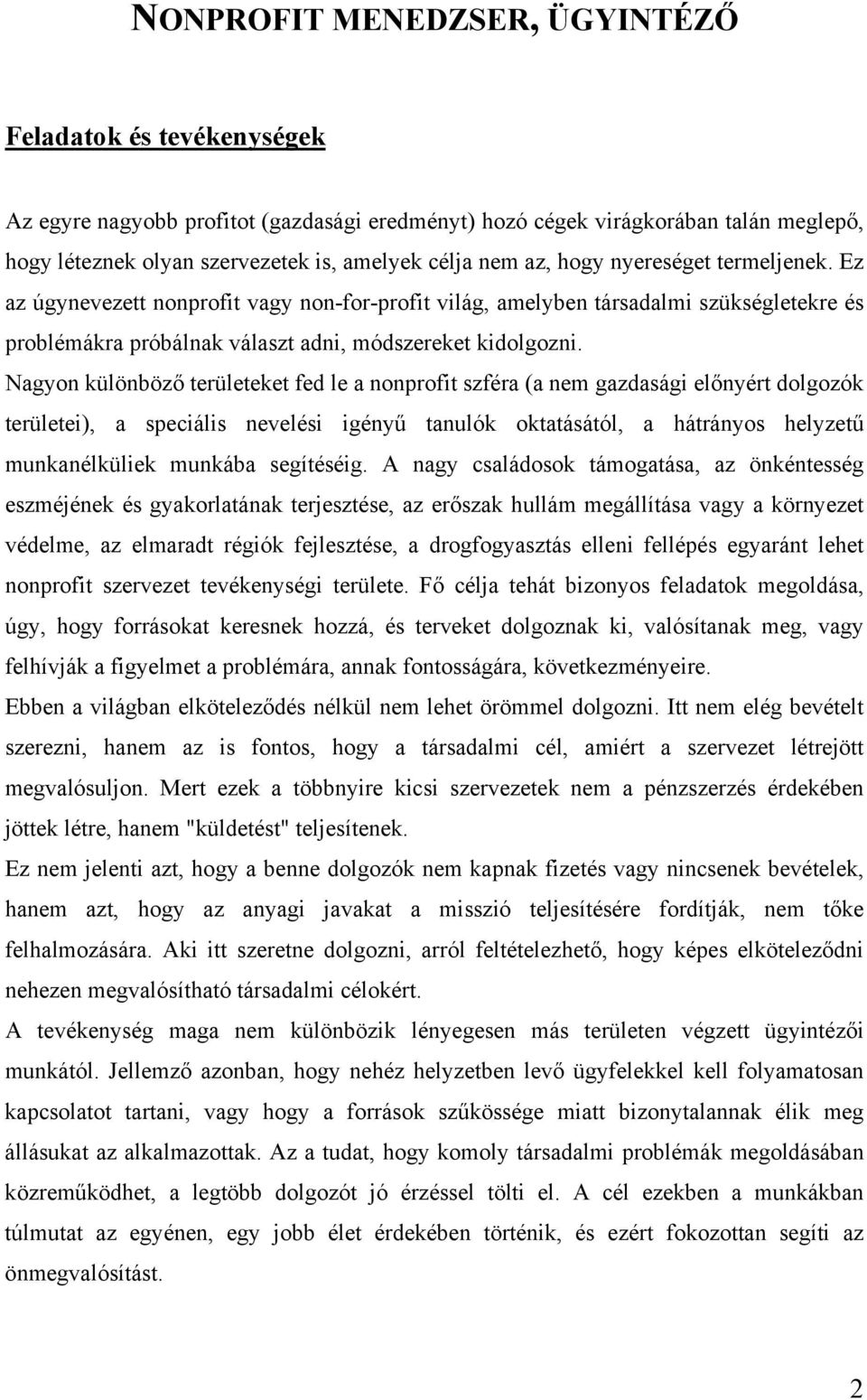 NONPROFIT MENEDZSER, ÜGYINTÉZŐ

Feladatok és tevékenységek

Az egyre nagyobb profitot (gazdasági eredményt) hozó cégek virágkorában talán meglepő, hogy léteznek olyan szervezetek is, amelyek célja nem az, hogy nyereséget termeljenek. Ez az úgynevezett nonprofit vagy non-for-profit világ, amelyben társadalmi szükségletekre és problémákra próbálnak választ adni, módszereket kidolgozni.

Nagyon különböző területeket fed le a nonprofit szféra (a nem gazdasági előnyért dolgozók területei), a speciális nevelési igényű tanulók oktatásától, a hátrányos helyzetű munkanélküliek munkába segítéséig. A nagy családosok támogatása, az önkéntesség eszméjének és gyakorlatának terjesztése, az erőszak hullám megállítása vagy a környezet védelme, az elmaradt régiók fejlesztése, a drogfogyasztás elleni fellépés egyaránt lehet nonprofit szervezet tevékenységi területe. Fő célja tehát bizonyos feladatok megoldása, úgy, hogy forrásokat keresnek hozzá, és terveket dolgoznak ki, valósítanak meg, vagy felhívják a figyelmet a problémára, annak fontosságára, következményeire.

Ebben a világban elköteleződés nélkül nem lehet örömmel dolgozni. Itt nem elég bevételt szerezni, hanem az is fontos, hogy a társadalmi cél, amiért a szervezet létrejött megvalósuljon. Mert ezek a többnyire kicsi szervezetek nem a pénzszerzés érdekében jöttek létre, hanem "küldetést" teljesítenek.

Ez nem jelenti azt, hogy a benne dolgozók nem kapnak fizetés vagy nincsenek bevételek, hanem azt, hogy az anyagi javakat a misszió teljesítésére fordítják, nem tőke felhalmozására. Aki itt szeretne dolgozni, arról feltételezhető, hogy képes elköteleződni nehezen megvalósítható társadalmi célokért.

A tevékenység maga nem különbözik lényegesen más területen végzett ügyintézői munkától. Jellemző azonban, hogy nehéz helyzetben levő ügyfelekkel kell folyamatosan kapcsolatot tartani, vagy hogy a források szűkössége miatt bizonytalannak élik meg állásukat az alkalmazottak. Az a tudat, hogy komoly társadalmi problémák megoldásában közreműködhet, a legtöbb dolgozót jó érzéssel tölti el. A cél ezekben a munkákban túlmutat az egyénen, egy jobb élet érdekében történik, és ezért fokozottan segíti az önmegvalósítást.

2